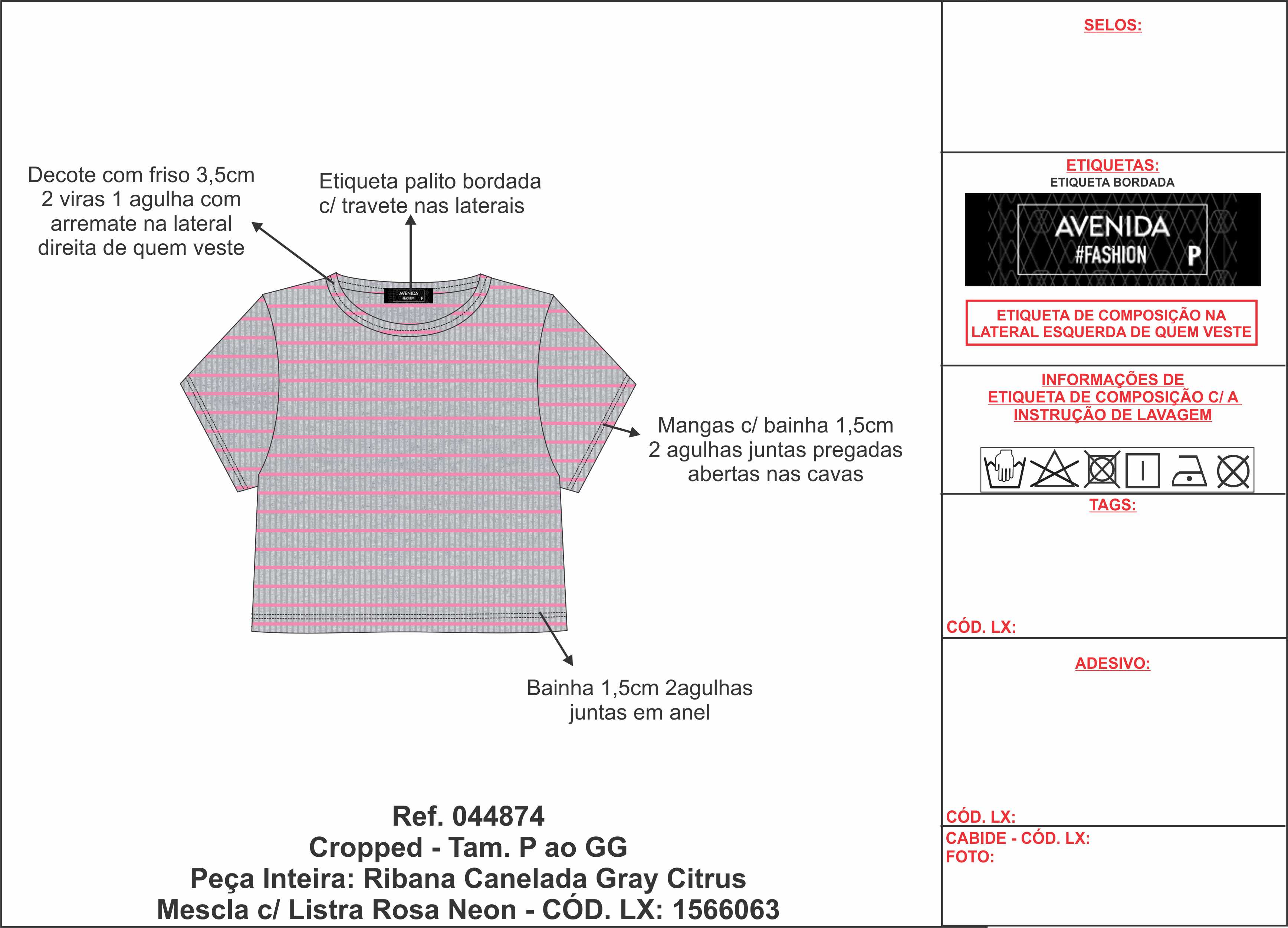 Decote com friso 3,5cm
2 viras 1 agulha com
arremate na lateral
direita de quem veste

Etiqueta palito bordada
c/ travete nas laterais

AVENIDA
#FASHION P

Mangas c/ bainha 1,5cm
2 agulhas juntas pregadas
abertas nas cavas

Bainha 1,5cm 2agulhas
juntas em anel

Ref. 044874
Cropped - Tam. P ao GG
Peça Inteira: Ribana Canelada Gray Citrus
Mescla c/ Listra Rosa Neon - CÓD. LX: 1566063

SELOS:

ETIQUETAS:
ETIQUETA BORDADA

AVENIDA
#FASHION P

ETIQUETA DE COMPOSIÇÃO NA
LATERAL ESQUERDA DE QUEM VESTE

INFORMAÇÕES DE
ETIQUETA DE COMPOSIÇÃO C/ A
INSTRUÇÃO DE LAVAGEM

TAGS:

CÓD. LX:

ADESIVO:

CÓD. LX:

CABIDE - CÓD. LX:
FOTO: